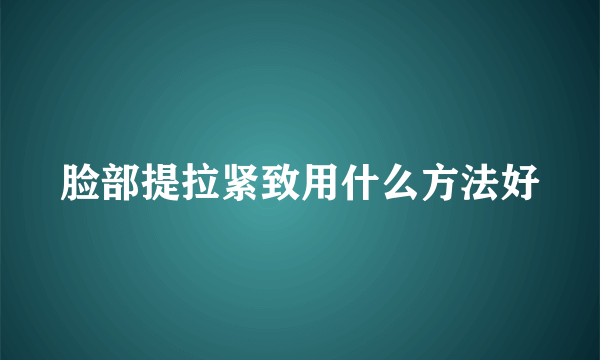 脸部提拉紧致用什么方法好